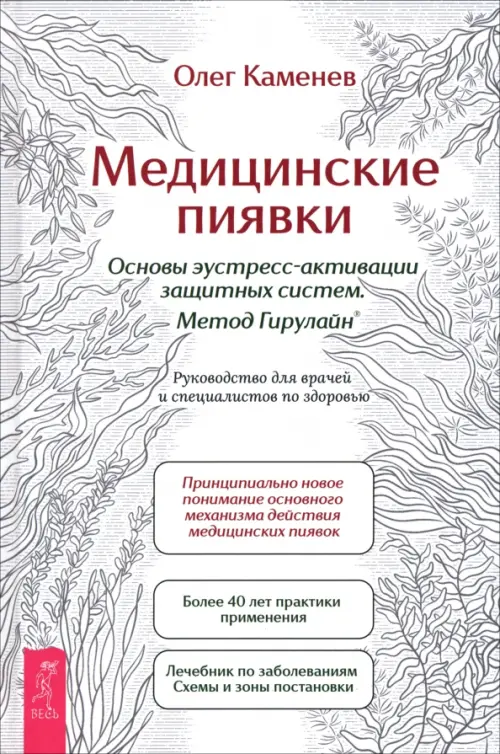 Олег Каменев

Медицинские пиявки

Основы эустресс-активации защитных систем. Метод Гирулайн®

Руководство для врачей и специалистов по здоровью

Принципиально новое понимание основного механизма действия медицинских пиявок

Более 40 лет практики применения

Лечебник по заболеваниям
Схемы и зоны постановки

ВЕСЬ